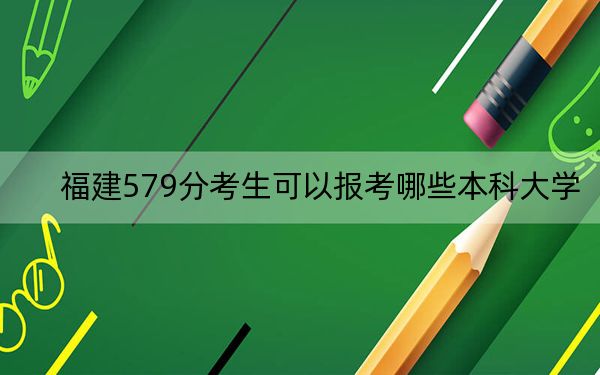 福建579分考生可以报考哪些本科大学